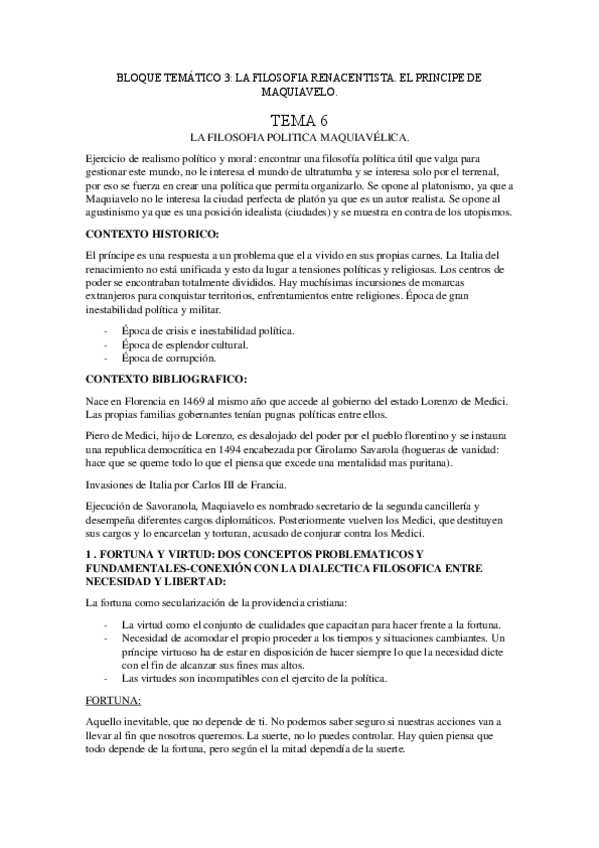 BLOQUE TEMÁTICO 3: LA FILOSOFIA RENACENTISTA. EL PRINCIPE DE MAQUIAVELO.

TEMA 6

LA FILOSOFIA POLITICA MAQUIAVÉLICA.

Ejercicio de realismo político y moral: encontrar una filosofía política útil que valga para gestionar este mundo, no le interesa el mundo de ultratumba y se interesa solo por el terrenal, por eso se fuerza en crear una política que permita organizarlo. Se opone al platonismo, ya que a Maquiavelo no le interesa la ciudad perfecta de platón ya que es un autor realista. Se opone al agustinismo ya que es una posición idealista (ciudades) y se muestra en contra de los utopismos.

CONTEXTO HISTORICO:

El príncipe es una respuesta a un problema que el a vivido en sus propias carnes. La Italia del renacimiento no está unificada y esto da lugar a tensiones políticas y religiosas. Los centros de poder se encontraban totalmente divididos. Hay muchísimas incursiones de monarcas extranjeros para conquistar territorios, enfrentamientos entre religiones. Época de gran inestabilidad política y militar.

- Época de crisis e inestabilidad política.
- Época de esplendor cultural.
- Época de corrupción.

CONTEXTO BIBLIOGRAFICO:

Nace en Florencia en 1469 al mismo año que accede al gobierno del estado Lorenzo de Medici. Las propias familias gobernantes tenían pugnas políticas entre ellos.

Piero de Medici, hijo de Lorenzo, es desalojado del poder por el pueblo florentino y se instaura una republica democrática en 1494 encabezada por Girolamo Savarola (hogueras de vanidad: hace que se queme todo lo que el piensa que excede una mentalidad mas puritana).

Invasiones de Italia por Carlos III de Francia.

Ejecución de Savoranola, Maquiavelo es nombrado secretario de la segunda cancillería y desempeña diferentes cargos diplomáticos. Posteriormente vuelven los Medici, que destituyen sus cargos y lo encarcelan y torturan, acusado de conjurar contra los Medici.

1 . FORTUNA Y VIRTUD: DOS CONCEPTOS PROBLEMATICOS Y FUNDAMENTALES-CONEXIÓN CON LA DIALECTICA FILOSOFICA ENTRE NECESIDAD Y LIBERTAD:

La fortuna como secularización de la providencia cristiana:

- La virtud como el conjunto de cualidades que capacitan para hacer frente a la fortuna.
- Necesidad de acomodar el propio proceder a los tiempos y situaciones cambiantes. Un príncipe virtuoso ha de estar en disposición de hacer siempre lo que la necesidad dicte con el fin de alcanzar sus fines mas altos.
- Las virtudes son incompatibles con el ejercito de la política.

FORTUNA:

Aquello inevitable, que no depende de ti. No podemos saber seguro si nuestras acciones van a llevar al fin que nosotros queremos. La suerte, no lo puedes controlar. Hay quien piensa que todo depende de la fortuna, pero según el la mitad dependía de la suerte.